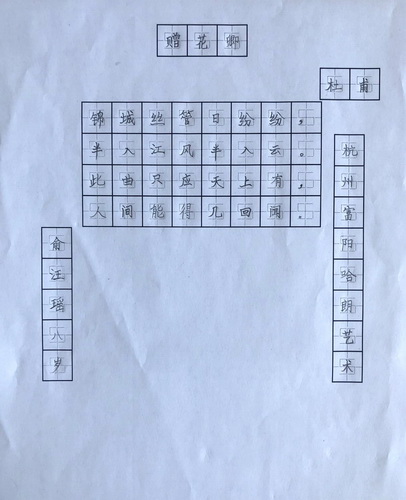 赠花卿

杜甫

锦城丝管日纷纷，
半入江风半入云。
此曲只应天上有，
人间能得几回闻。

杭州富阳哈朗艺术

俞汪瑶八岁